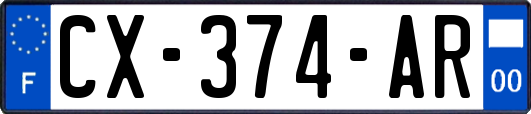 F
CX-374-AR
00